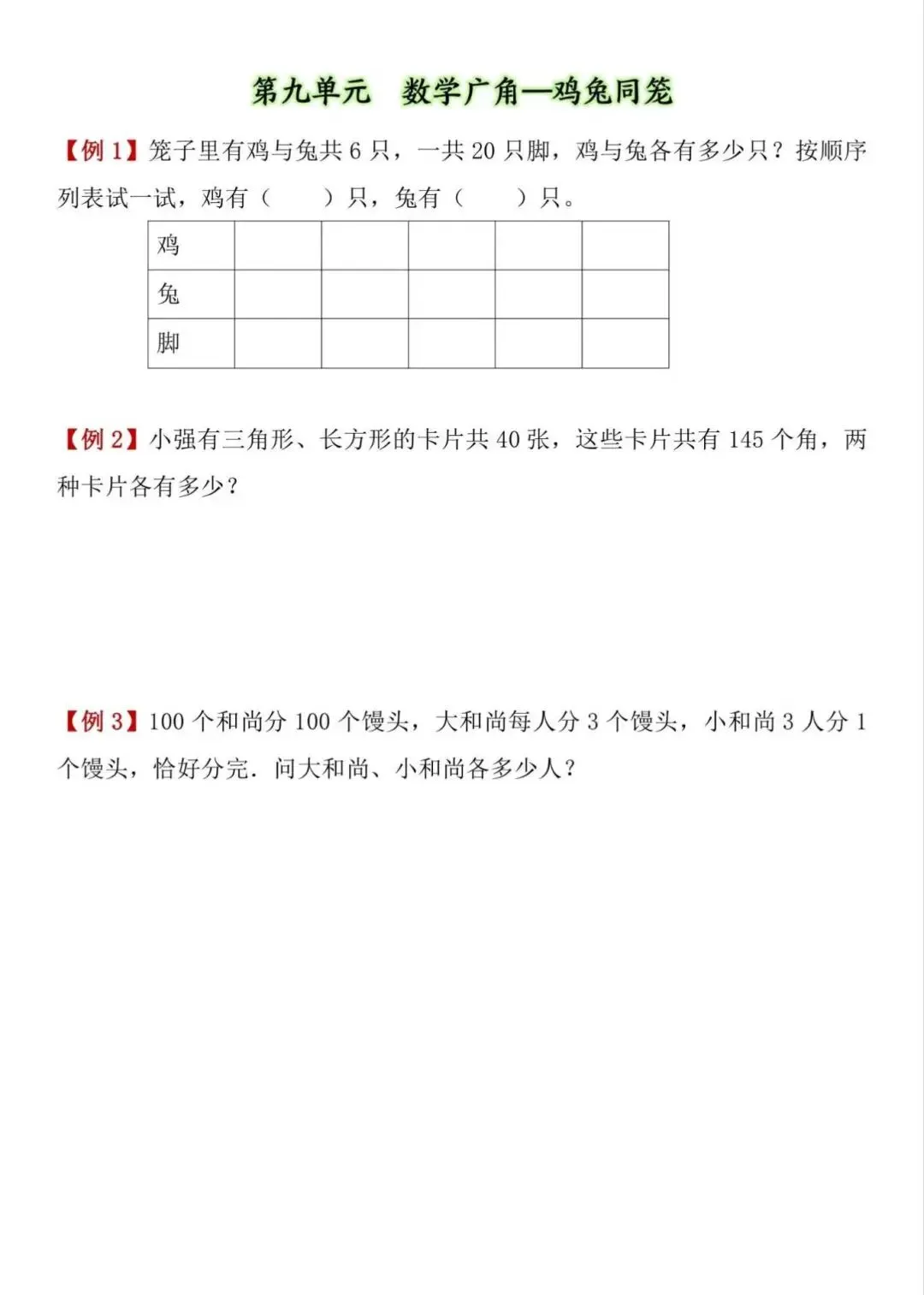 第九单元　数学广角—鸡兔同笼

【例 1】笼子里有鸡与兔共 6 只，一共 20 只脚，鸡与兔各有多少只？按顺序列表试一试，鸡有（　　）只，兔有（　　）只。

| 鸡 |  |  |  |  |  |
|---|---|---|---|---|---|
| 兔 |  |  |  |  |  |
| 脚 |  |  |  |  |  |

【例 2】小强有三角形、长方形的卡片共 40 张，这些卡片共有 145 个角，两种卡片各有多少？

【例 3】100 个和尚分 100 个馒头，大和尚每人分 3 个馒头，小和尚 3 人分 1 个馒头，恰好分完．问大和尚、小和尚各多少人？